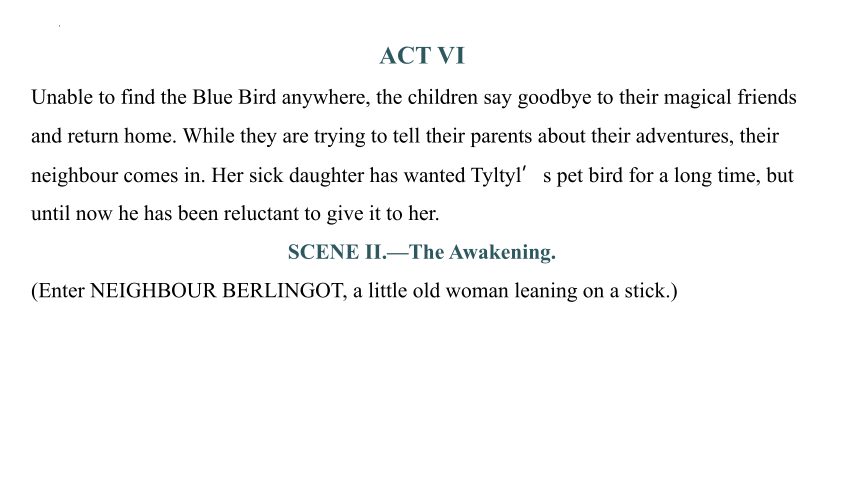 ACT VI

Unable to find the Blue Bird anywhere, the children say goodbye to their magical friends and return home. While they are trying to tell their parents about their adventures, their neighbour comes in. Her sick daughter has wanted Tyltyl′ s pet bird for a long time, but until now he has been reluctant to give it to her.

SCENE II.—The Awakening.

(Enter NEIGHBOUR BERLINGOT, a little old woman leaning on a stick.)